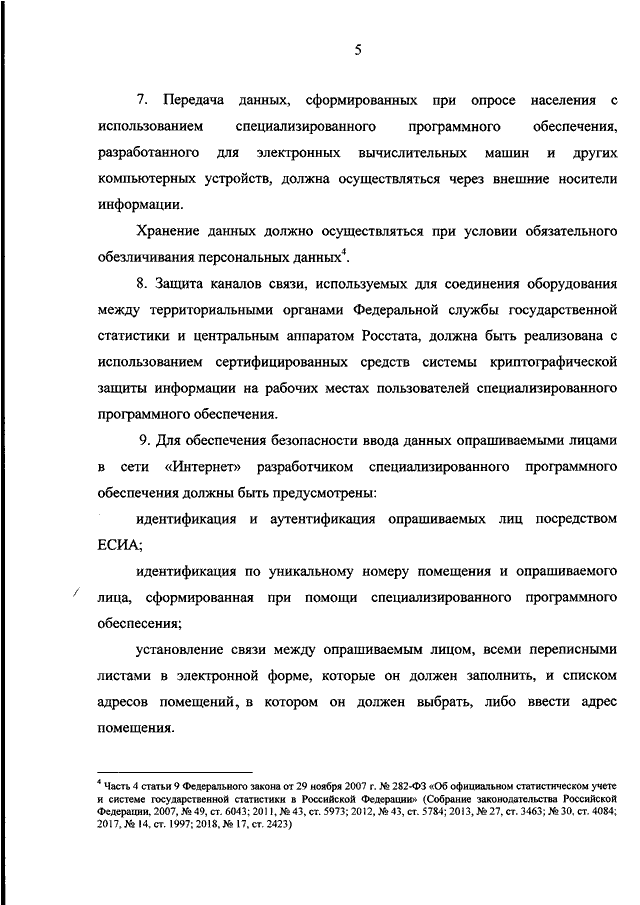 5

7. Передача данных, сформированных при опросе населения с использованием специализированного программного обеспечения, разработанного для электронных вычислительных машин и других компьютерных устройств, должна осуществляться через внешние носители информации.

Хранение данных должно осуществляться при условии обязательного обезличивания персональных данных$^4$.

8. Защита каналов связи, используемых для соединения оборудования между территориальными органами Федеральной службы государственной статистики и центральным аппаратом Росстата, должна быть реализована с использованием сертифицированных средств системы криптографической защиты информации на рабочих местах пользователей специализированного программного обеспечения.

9. Для обеспечения безопасности ввода данных опрашиваемыми лицами в сети «Интернет» разработчиком специализированного программного обеспечения должны быть предусмотрены:

идентификация и аутентификация опрашиваемых лиц посредством ЕСИА;

идентификация по уникальному номеру помещения и опрашиваемого лица, сформированная при помощи специализированного программного обеспесения;

установление связи между опрашиваемым лицом, всеми переписными листами в электронной форме, которые он должен заполнить, и списком адресов помещений, в котором он должен выбрать, либо ввести адрес помещения.

$^4$ Часть 4 статьи 9 Федерального закона от 29 ноября 2007 г. № 282-ФЗ «Об официальном статистическом учете и системе государственной статистики в Российской Федерации» (Собрание законодательства Российской Федерации, 2007, № 49, ст. 6043; 2011, № 43, ст. 5973; 2012, № 43, ст. 5784; 2013, № 27, ст. 3463; № 30, ст. 4084; 2017, № 14, ст. 1997; 2018, № 17, ст. 2423)